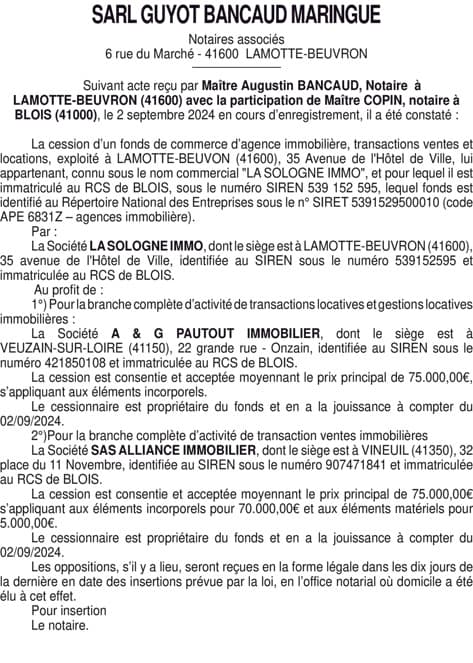 SARL GUYOT BANCAUD MARINGUE

Notaires associés
6 rue du Marché - 41600 LAMOTTE-BEUVRON

Suivant acte reçu par Maître Augustin BANCAUD, Notaire à LAMOTTE-BEUVRON (41600) avec la participation de Maître COPIN, notaire à BLOIS (41000), le 2 septembre 2024 en cours d'enregistrement, il a été constaté :

La cession d'un fonds de commerce d'agence immobilière, transactions ventes et locations, exploité à LAMOTTE-BEUVON (41600), 35 Avenue de l'Hôtel de Ville, lui appartenant, connu sous le nom commercial "LA SOLOGNE IMMO", et pour lequel il est immatriculé au RCS de BLOIS, sous le numéro SIREN 539 152 595, lequel fonds est identifié au Répertoire National des Entreprises sous le n° SIRET 5391529500010 (code APE 6831Z – agences immobilière).

Par :

La Société LA SOLOGNE IMMO, dont le siège est à LAMOTTE-BEUVRON (41600), 35 avenue de l'Hôtel de Ville, identifiée au SIREN sous le numéro 539152595 et immatriculée au RCS de BLOIS.

Au profit de :

1°) Pour la branche complète d'activité de transactions locatives et gestions locatives immobilières :

La Société A & G PAUTOUT IMMOBILIER, dont le siège est à VEUZAIN-SUR-LOIRE (41150), 22 grande rue - Onzain, identifiée au SIREN sous le numéro 421850108 et immatriculée au RCS de BLOIS.

La cession est consentie et acceptée moyennant le prix principal de 75.000,00€, s'appliquant aux éléments incorporels.

Le cessionnaire est propriétaire du fonds et en a la jouissance à compter du 02/09/2024.

2°)Pour la branche complète d'activité de transaction ventes immobilières

La Société SAS ALLIANCE IMMOBILIER, dont le siège est à VINEUIL (41350), 32 place du 11 Novembre, identifiée au SIREN sous le numéro 907471841 et immatriculée au RCS de BLOIS.

La cession est consentie et acceptée moyennant le prix principal de 75.000,00€ s'appliquant aux éléments incorporels pour 70.000,00€ et aux éléments matériels pour 5.000,00€.

Le cessionnaire est propriétaire du fonds et en a la jouissance à compter du 02/09/2024.

Les oppositions, s'il y a lieu, seront reçues en la forme légale dans les dix jours de la dernière en date des insertions prévue par la loi, en l'office notarial où domicile a été élu à cet effet.

Pour insertion
Le notaire.